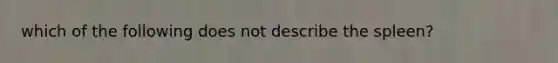 which of the following does not describe the spleen?